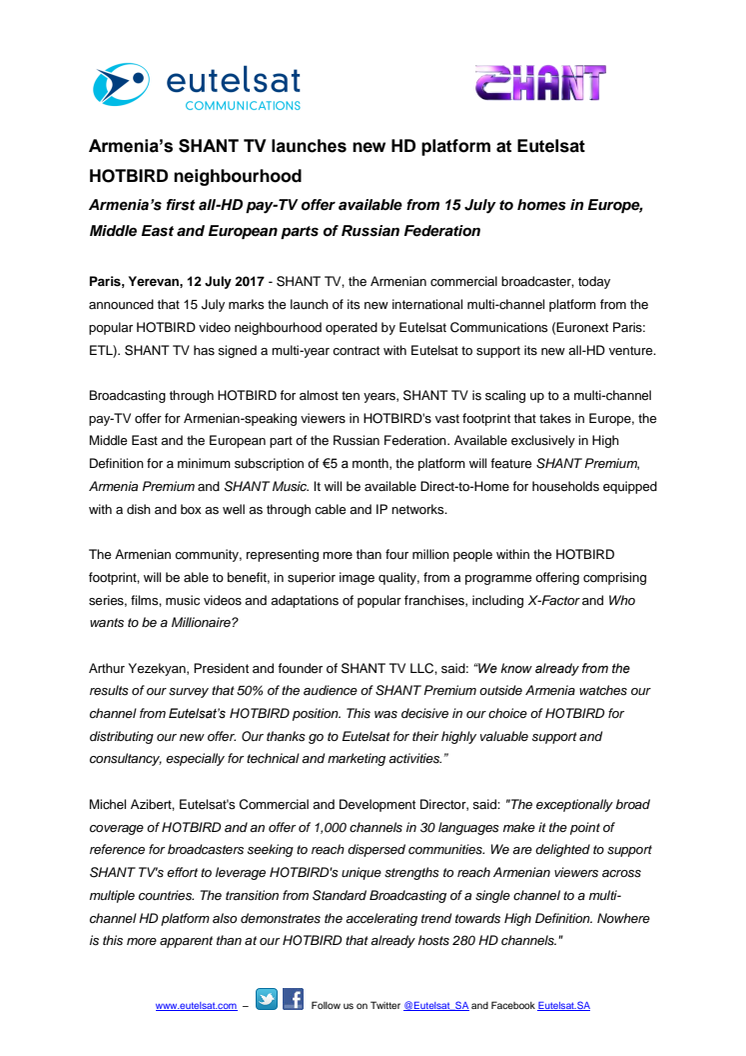 eutelsat
COMMUNICATIONS

SHANT

Armenia's SHANT TV launches new HD platform at Eutelsat HOTBIRD neighbourhood

Armenia's first all-HD pay-TV offer available from 15 July to homes in Europe, Middle East and European parts of Russian Federation

Paris, Yerevan, 12 July 2017 - SHANT TV, the Armenian commercial broadcaster, today announced that 15 July marks the launch of its new international multi-channel platform from the popular HOTBIRD video neighbourhood operated by Eutelsat Communications (Euronext Paris: ETL). SHANT TV has signed a multi-year contract with Eutelsat to support its new all-HD venture.

Broadcasting through HOTBIRD for almost ten years, SHANT TV is scaling up to a multi-channel pay-TV offer for Armenian-speaking viewers in HOTBIRD's vast footprint that takes in Europe, the Middle East and the European part of the Russian Federation. Available exclusively in High Definition for a minimum subscription of €5 a month, the platform will feature SHANT Premium, Armenia Premium and SHANT Music. It will be available Direct-to-Home for households equipped with a dish and box as well as through cable and IP networks.

The Armenian community, representing more than four million people within the HOTBIRD footprint, will be able to benefit, in superior image quality, from a programme offering comprising series, films, music videos and adaptations of popular franchises, including X-Factor and Who wants to be a Millionaire?

Arthur Yezekyan, President and founder of SHANT TV LLC, said: "We know already from the results of our survey that 50% of the audience of SHANT Premium outside Armenia watches our channel from Eutelsat's HOTBIRD position. This was decisive in our choice of HOTBIRD for distributing our new offer. Our thanks go to Eutelsat for their highly valuable support and consultancy, especially for technical and marketing activities."

Michel Azibert, Eutelsat's Commercial and Development Director, said: "The exceptionally broad coverage of HOTBIRD and an offer of 1,000 channels in 30 languages make it the point of reference for broadcasters seeking to reach dispersed communities. We are delighted to support SHANT TV's effort to leverage HOTBIRD's unique strengths to reach Armenian viewers across multiple countries. The transition from Standard Broadcasting of a single channel to a multi-channel HD platform also demonstrates the accelerating trend towards High Definition. Nowhere is this more apparent than at our HOTBIRD that already hosts 280 HD channels."

www.eutelsat.com – Follow us on Twitter @Eutelsat_SA and Facebook Eutelsat.SA